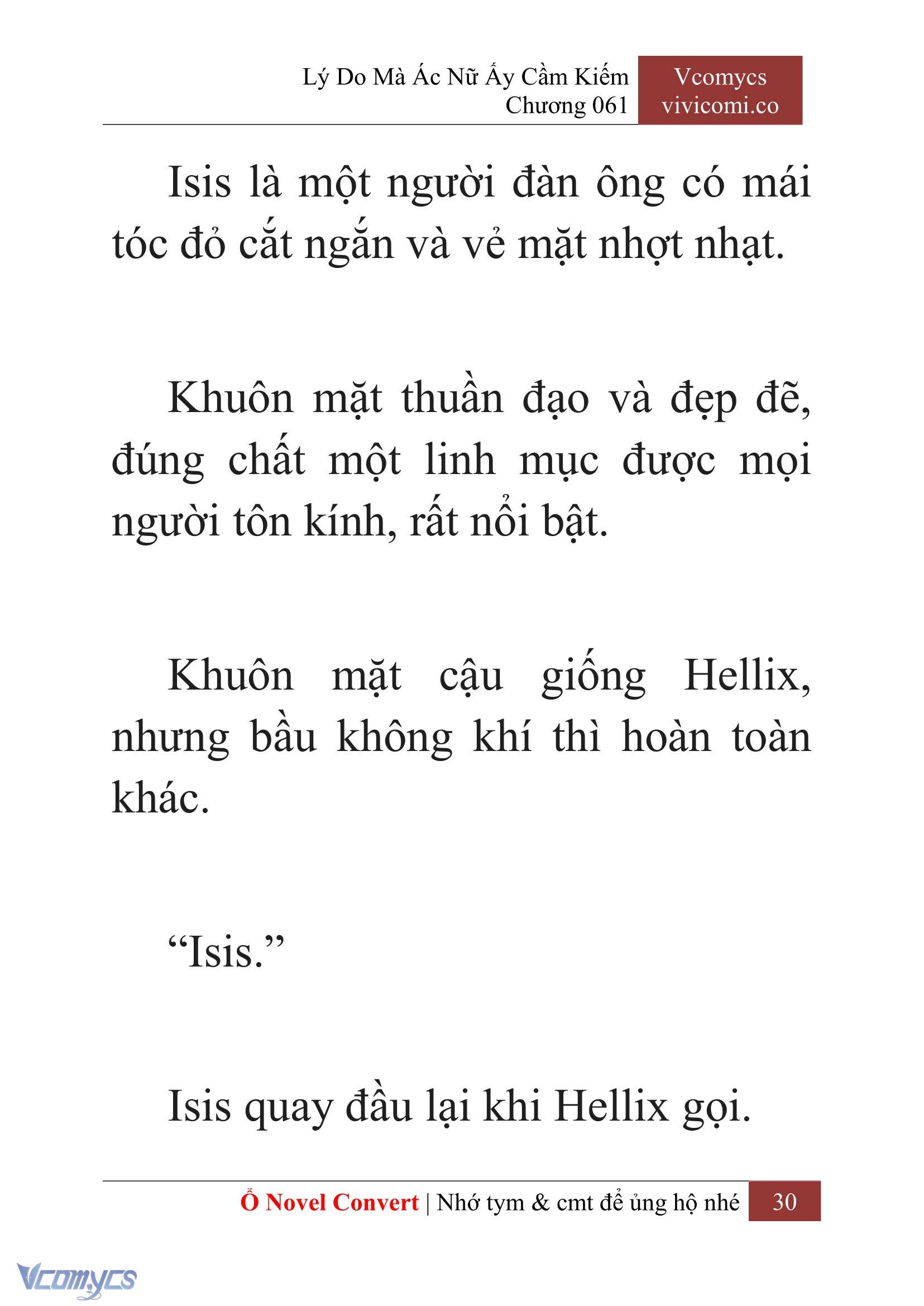 Lý Do Mà Ác Nữ Ấy Cầm Kiếm
Chương 061

Vcomycs
vivicomi.co

Isis là một người đàn ông có mái tóc đỏ cắt ngắn và vẻ mặt nhợt nhạt.

Khuôn mặt thuần đạo và đẹp đẽ, đúng chất một linh mục được mọi người tôn kính, rất nổi bật.

Khuôn mặt cậu giống Hellix, nhưng bầu không khí thì hoàn toàn khác.

“Isis.”

Isis quay đầu lại khi Hellix gọi.

Ổ Novel Convert | Nhớ tym & cmt để ủng hộ nhé 30

Vcomycs